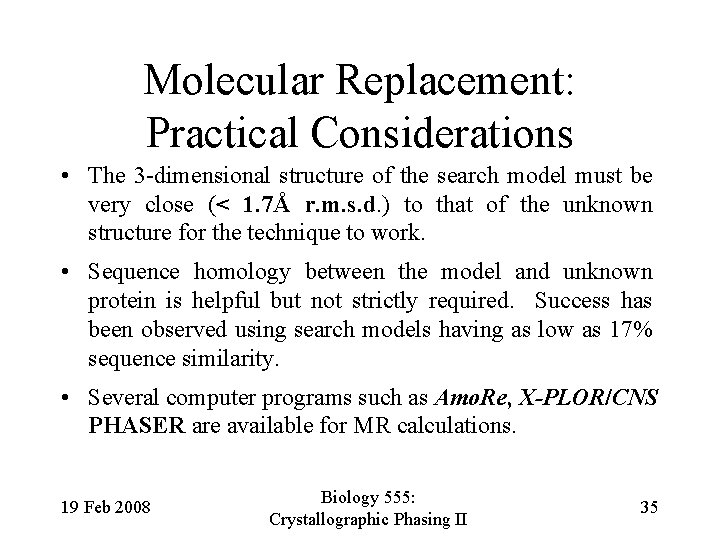 Molecular Replacement: Practical Considerations

• The 3-dimensional structure of the search model must be very close (< 1.7Å r.m.s.d.) to that of the unknown structure for the technique to work.

• Sequence homology between the model and unknown protein is helpful but not strictly required. Success has been observed using search models having as low as 17% sequence similarity.

• Several computer programs such as AmoRe, X-PLOR/CNS PHASER are available for MR calculations.

19 Feb 2008

Biology 555: Crystallographic Phasing II

35